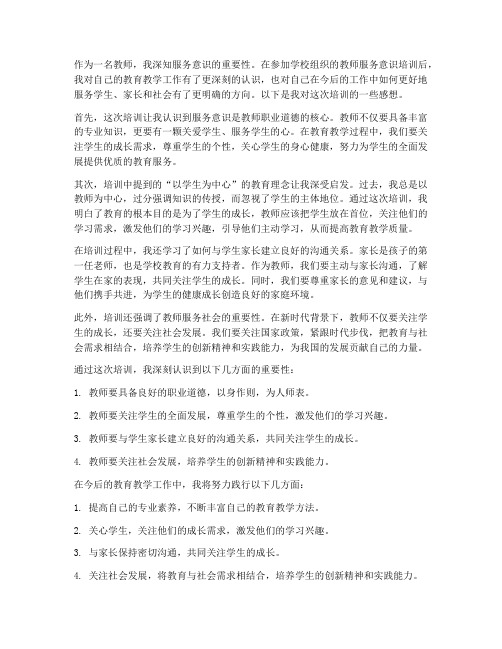 作为一名教师，我深知服务意识的重要性。在参加学校组织的教师服务意识培训后，我对自己的教育教学工作有了更深刻的认识，也对自己在今后的工作中如何更好地服务学生、家长和社会有了更明确的方向。以下是我对这次培训的一些感想。

首先，这次培训让我认识到服务意识是教师职业道德的核心。教师不仅要具备丰富的专业知识，更要有一颗关爱学生、服务学生的心。在教育教学过程中，我们要关注学生的成长需求，尊重学生的个性，关心学生的身心健康，努力为学生的全面发展提供优质的教育服务。

其次，培训中提到的“以学生为中心”的教育理念让我深受启发。过去，我总是以教师为中心，过分强调知识的传授，而忽视了学生的主体地位。通过这次培训，我明白了教育的根本目的是为了学生的成长，教师应该把学生放在首位，关注他们的学习需求，激发他们的学习兴趣，引导他们主动学习，从而提高教育教学质量。

在培训过程中，我还学习了如何与学生家长建立良好的沟通关系。家长是孩子的第一任老师，也是学校教育的有力支持者。作为教师，我们要主动与家长沟通，了解学生在家的表现，共同关注学生的成长。同时，我们要尊重家长的意见和建议，与他们携手共进，为学生的健康成长创造良好的家庭环境。

此外，培训还强调了教师服务社会的重要性。在新时代背景下，教师不仅要关注学生的成长，还要关注社会发展。我们要关注国家政策，紧跟时代步伐，把教育与社会需求相结合，培养学生的创新精神和实践能力，为我国的发展贡献自己的力量。

通过这次培训，我深刻认识到以下几方面的重要性：

1. 教师要具备良好的职业道德，以身作则，为人师表。

2. 教师要关注学生的全面发展，尊重学生的个性，激发他们的学习兴趣。

3. 教师要与学生家长建立良好的沟通关系，共同关注学生的成长。

4. 教师要关注社会发展，培养学生的创新精神和实践能力。

在今后的教育教学工作中，我将努力践行以下几方面：

1. 提高自己的专业素养，不断丰富自己的教育教学方法。

2. 关心学生，关注他们的成长需求，激发他们的学习兴趣。

3. 与家长保持密切沟通，共同关注学生的成长。

4. 关注社会发展，将教育与社会需求相结合，培养学生的创新精神和实践能力。